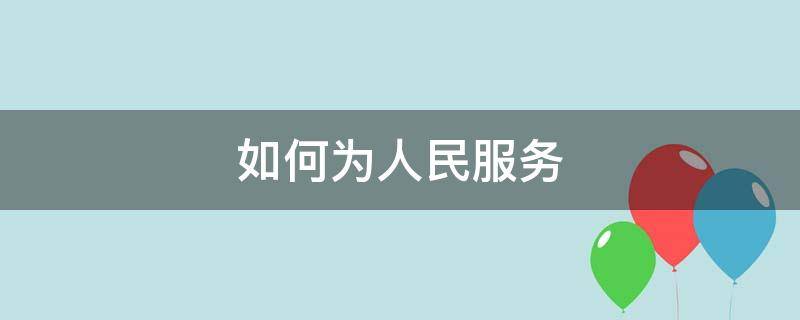 如何为人民服务